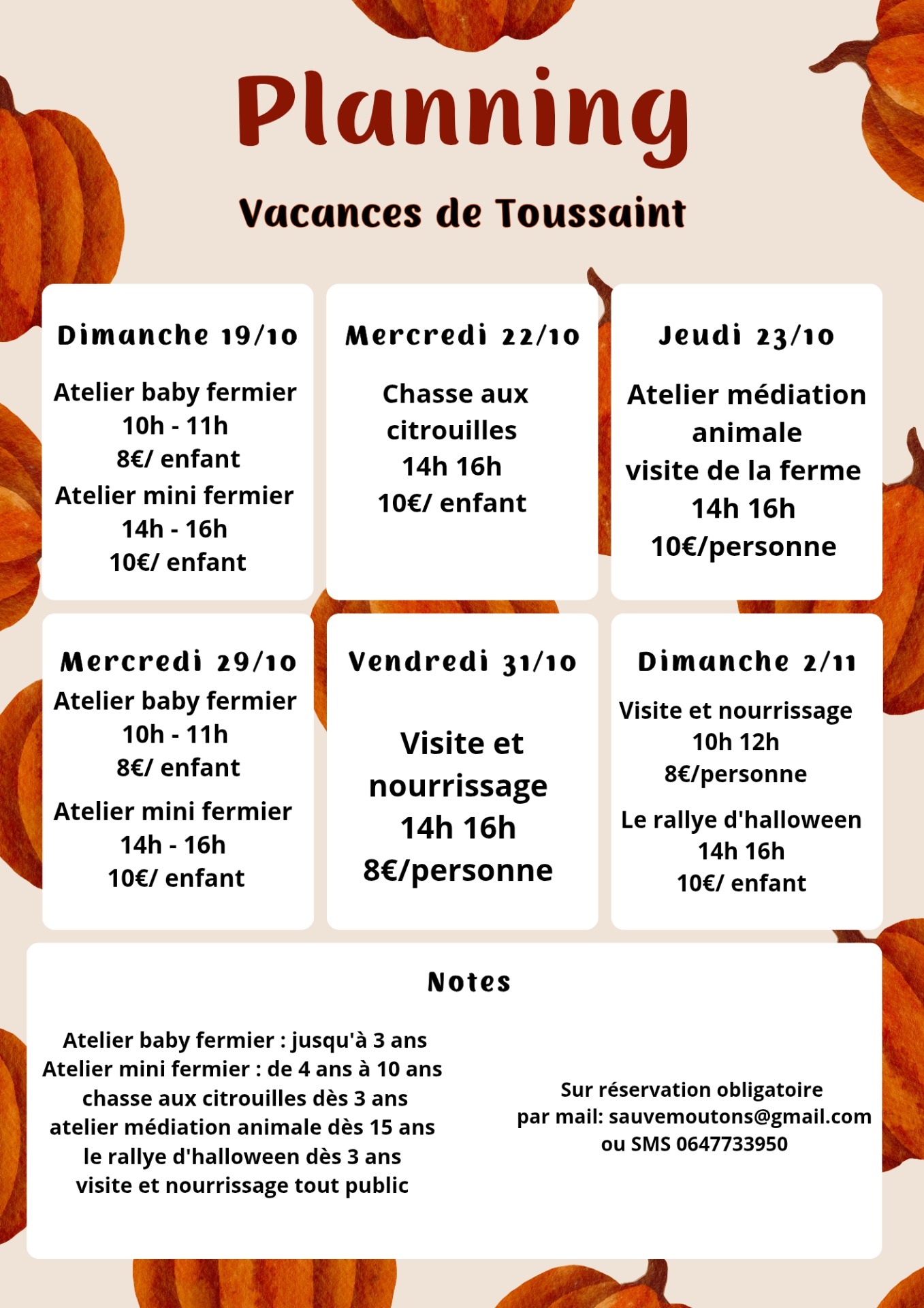 Planning

Vacances de Toussaint

Dimanche 19/10

Atelier baby fermier
10h - 11h
8€/ enfant
Atelier mini fermier
14h - 16h
10€/ enfant

Mercredi 22/10

Chasse aux citrouilles
14h 16h
10€/ enfant

Jeudi 23/10

Atelier médiation animale
visite de la ferme
14h 16h
10€/personne

Mercredi 29/10

Atelier baby fermier
10h - 11h
8€/ enfant
Atelier mini fermier
14h - 16h
10€/ enfant

Vendredi 31/10

Visite et nourrissage
14h 16h
8€/personne

Dimanche 2/11

Visite et nourrissage
10h 12h
8€/personne
Le rallye d'halloween
14h 16h
10€/ enfant

Notes

Atelier baby fermier : jusqu'à 3 ans
Atelier mini fermier : de 4 ans à 10 ans
chasse aux citrouilles dès 3 ans
atelier médiation animale dès 15 ans
le rallye d'halloween dès 3 ans
visite et nourrissage tout public

Sur réservation obligatoire
par mail: sauvemoutons@gmail.com
ou SMS 0647733950